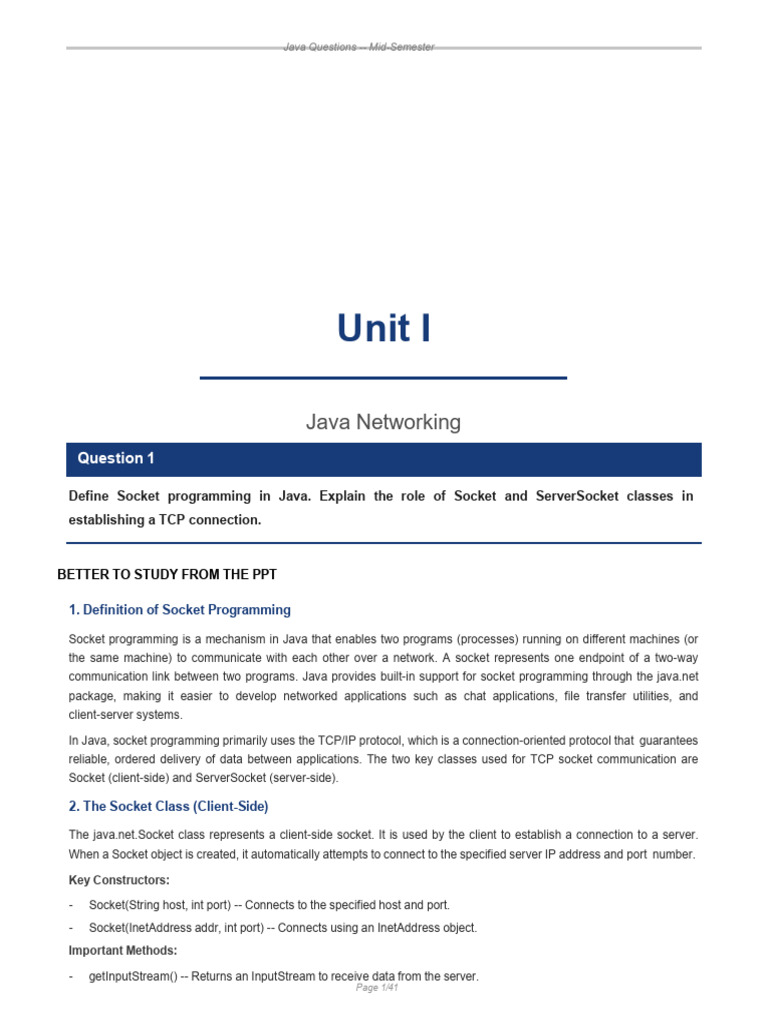 Java Questions -- Mid-Semester

Unit I

Java Networking

Question 1

Define Socket programming in Java. Explain the role of Socket and ServerSocket classes in establishing a TCP connection.

BETTER TO STUDY FROM THE PPT

1. Definition of Socket Programming

Socket programming is a mechanism in Java that enables two programs (processes) running on different machines (or the same machine) to communicate with each other over a network. A socket represents one endpoint of a two-way communication link between two programs. Java provides built-in support for socket programming through the java.net package, making it easier to develop networked applications such as chat applications, file transfer utilities, and client-server systems.

In Java, socket programming primarily uses the TCP/IP protocol, which is a connection-oriented protocol that guarantees reliable, ordered delivery of data between applications. The two key classes used for TCP socket communication are Socket (client-side) and ServerSocket (server-side).

2. The Socket Class (Client-Side)

The java.net.Socket class represents a client-side socket. It is used by the client to establish a connection to a server. When a Socket object is created, it automatically attempts to connect to the specified server IP address and port number.

Key Constructors:

- Socket(String host, int port) -- Connects to the specified host and port.

- Socket(InetAddress addr, int port) -- Connects using an InetAddress object.

Important Methods:

- getInputStream() -- Returns an InputStream to receive data from the server.

Page 1/41